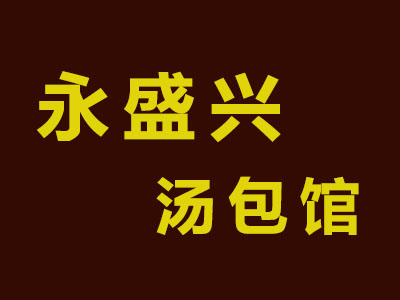 永盛兴

汤包馆